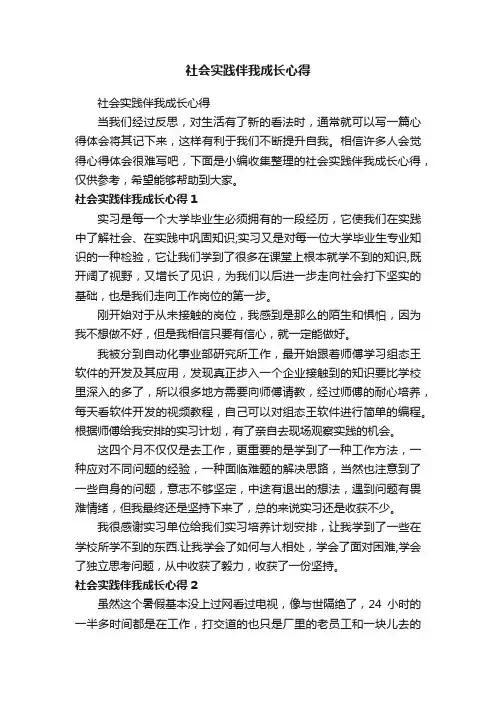 社会实践伴我成长心得

社会实践伴我成长心得

当我们经过反思，对生活有了新的看法时，通常就可以写一篇心得体会将其记下来，这样有利于我们不断提升自我。相信许多人会觉得心得体会很难写吧，下面是小编收集整理的社会实践伴我成长心得，仅供参考，希望能够帮助到大家。

社会实践伴我成长心得 1

实习是每一个大学毕业生必须拥有的一段经历，它使我们在实践中了解社会、在实践中巩固知识;实习又是对每一位大学毕业生专业知识的一种检验，它让我们学到了很多在课堂上根本就学不到的知识,既开阔了视野，又增长了见识，为我们以后进一步走向社会打下坚实的基础，也是我们走向工作岗位的第一步。

刚开始对于从未接触的岗位，我感到是那么的陌生和惧怕，因为我不想做不好，但是我相信只要有信心，就一定能做好。

我被分到自动化事业部研究所工作，最开始跟着师傅学习组态王软件的开发及其应用，发现真正步入一个企业接触到的知识要比学校里深入的多了，所以很多地方需要向师傅请教，经过师傅的耐心培养，每天看软件开发的视频教程，自己可以对组态王软件进行简单的编程。根据师傅给我安排的实习计划，有了亲自去现场观察实践的机会。

这四个月不仅仅是去工作，更重要的是学到了一种工作方法，一种应对不同问题的经验，一种面临难题的解决思路，当然也注意到了一些自身的问题，意志不够坚定，中途有退出的想法，遇到问题有畏难情绪，但我最终还是坚持下来了，总的来说实习还是收获不少。

我很感谢实习单位给我们实习培养计划安排，让我学到了一些在学校所学不到的东西.让我学会了如何与人相处，学会了面对困难,学会了独立思考问题，从中收获了毅力，收获了一份坚持。

社会实践伴我成长心得 2

虽然这个暑假基本没上过网看过电视，像与世隔绝了，24 小时的一半多时间都是在工作，打交道的也只是厂里的老员工和一块儿去的